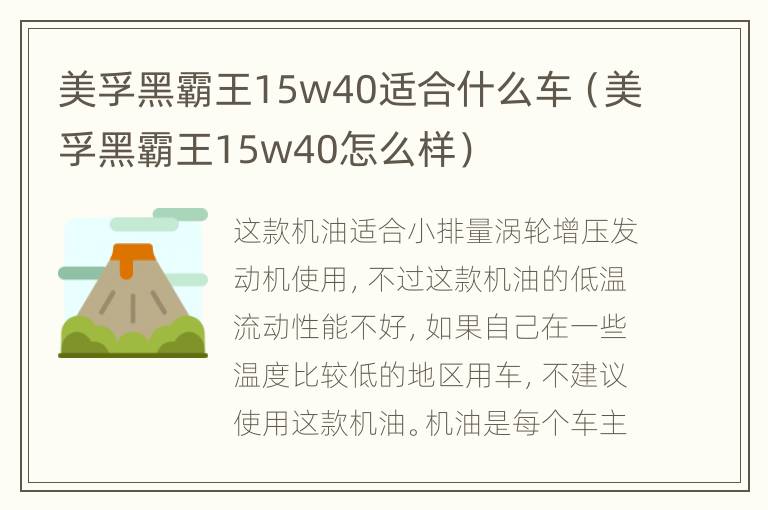 美孚黑霸王15w40适合什么车（美孚黑霸王15w40怎么样）

这款机油适合小排量涡轮增压发动机使用，不过这款机油的低温流动性能不好，如果自己在一些温度比较低的地区用车，不建议使用这款机油。机油是每个车主